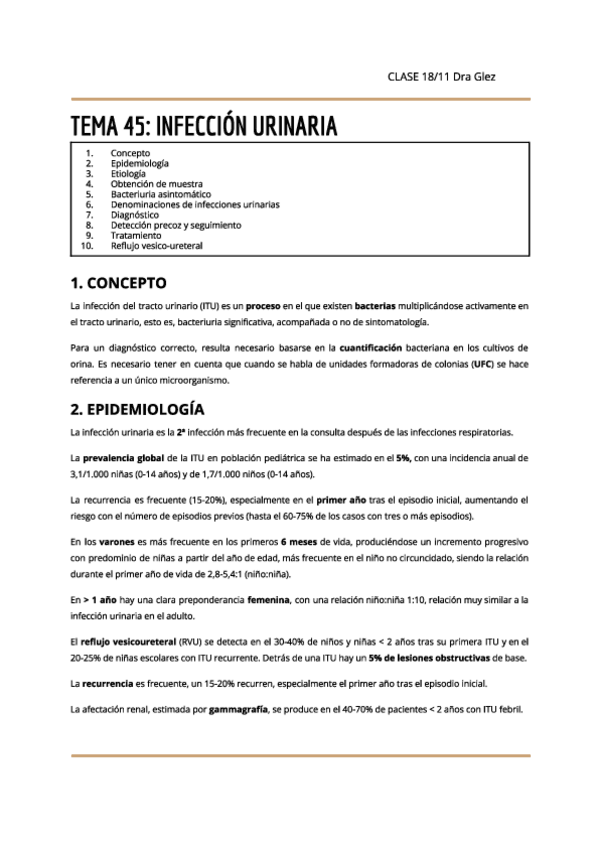 CLASE 18/11 Dra Glez

TEMA 45: INFECCIÓN URINARIA

1. Concepto
2. Epidemiología
3. Etiología
4. Obtención de muestra
5. Bacteriuria asintomático
6. Denominaciones de infecciones urinarias
7. Diagnóstico
8. Detección precoz y seguimiento
9. Tratamiento
10. Reflujo vesico-ureteral

1. CONCEPTO

La infección del tracto urinario (ITU) es un proceso en el que existen bacterias multiplicándose activamente en el tracto urinario, esto es, bacteriuria significativa, acompañada o no de sintomatología.

Para un diagnóstico correcto, resulta necesario basarse en la cuantificación bacteriana en los cultivos de orina. Es necesario tener en cuenta que cuando se habla de unidades formadoras de colonias (UFC) se hace referencia a un único microorganismo.

2. EPIDEMIOLOGÍA

La infección urinaria es la 2ª infección más frecuente en la consulta después de las infecciones respiratorias.

La prevalencia global de la ITU en población pediátrica se ha estimado en el 5%, con una incidencia anual de 3,1/1.000 niñas (0-14 años) y de 1,7/1.000 niños (0-14 años).

La recurrencia es frecuente (15-20%), especialmente en el primer año tras el episodio inicial, aumentando el riesgo con el número de episodios previos (hasta el 60-75% de los casos con tres o más episodios).

En los varones es más frecuente en los primeros 6 meses de vida, produciéndose un incremento progresivo con predominio de niñas a partir del año de edad, más frecuente en el niño no circuncidado, siendo la relación durante el primer año de vida de 2,8-5,4:1 (niño:niña).

En > 1 año hay una clara preponderancia femenina, con una relación niño:niña 1:10, relación muy similar a la infección urinaria en el adulto.

El reflujo vesicoureteral (RVU) se detecta en el 30-40% de niños y niñas < 2 años tras su primera ITU y en el 20-25% de niñas escolares con ITU recurrente. Detrás de una ITU hay un 5% de lesiones obstructivas de base.

La recurrencia es frecuente, un 15-20% recurren, especialmente el primer año tras el episodio inicial.

La afectación renal, estimada por gammagrafía, se produce en el 40-70% de pacientes < 2 años con ITU febril.